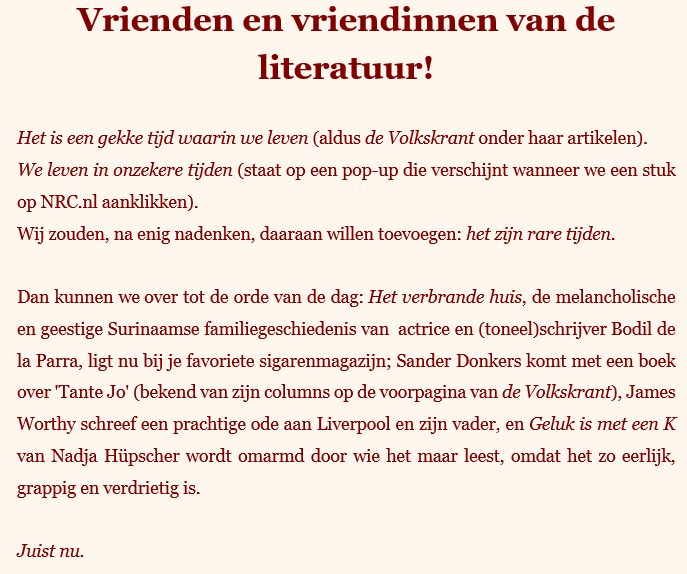 Vrienden en vriendinnen van de literatuur!

Het is een gekke tijd waarin we leven (aldus de Volkskrant onder haar artikelen).
We leven in onzekere tijden (staat op een pop-up die verschijnt wanneer we een stuk op NRC.nl aanklikken).
Wij zouden, na enig nadenken, daaraan willen toevoegen: het zijn rare tijden.

Dan kunnen we over tot de orde van de dag: Het verbrande huis, de melancholische en geestige Surinaamse familiegeschiedenis van actrice en (toneel)schrijver Bodil de la Parra, ligt nu bij je favoriete sigarenmagazijn; Sander Donkers komt met een boek over 'Tante Jo' (bekend van zijn columns op de voorpagina van de Volkskrant), James Worthy schreef een prachtige ode aan Liverpool en zijn vader, en Geluk is met een K van Nadja Hüpscher wordt omarmd door wie het maar leest, omdat het zo eerlijk, grappig en verdrietig is.

Juist nu.